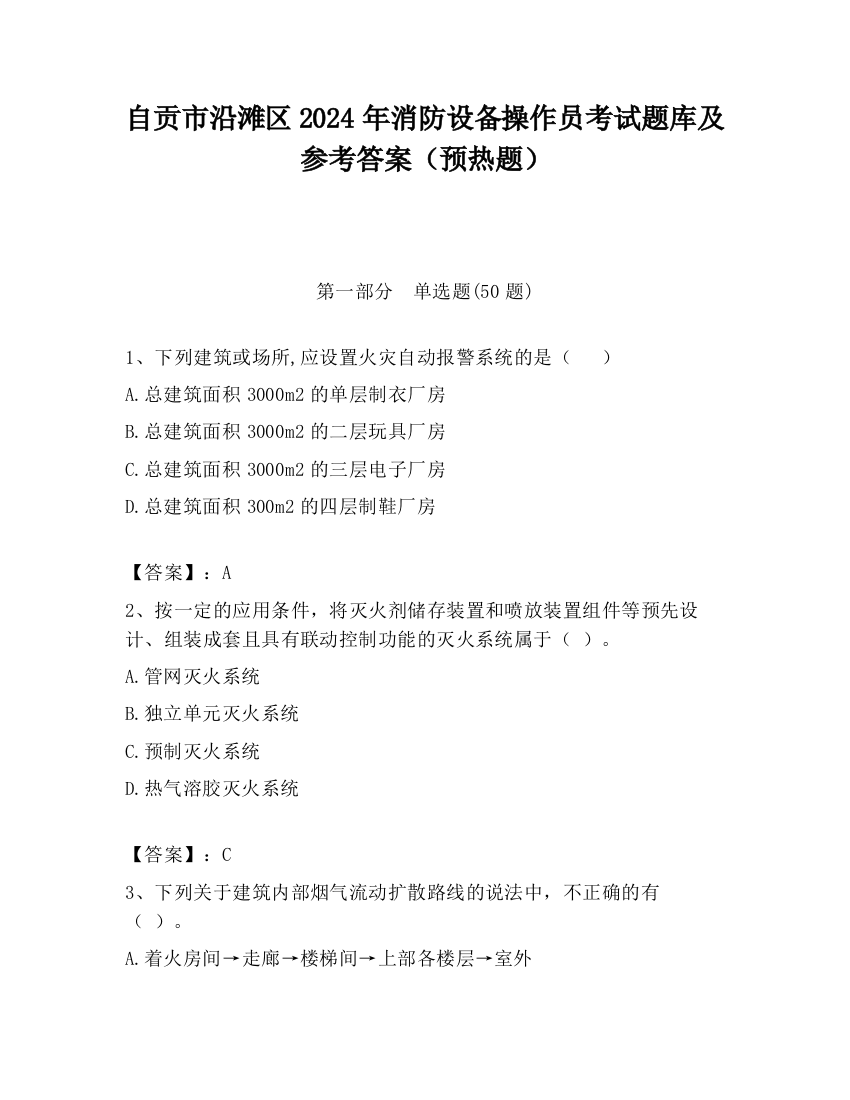 自贡市沿滩区2024年消防设备操作员考试题库及参考答案（预热题）

第一部分　单选题(50题)

1、下列建筑或场所,应设置火灾自动报警系统的是（　　）

A.总建筑面积3000m2的单层制衣厂房

B.总建筑面积3000m2的二层玩具厂房

C.总建筑面积3000m2的三层电子厂房

D.总建筑面积300m2的四层制鞋厂房

【答案】：A

2、按一定的应用条件，将灭火剂储存装置和喷放装置组件等预先设计、组装成套且具有联动控制功能的灭火系统属于（ ）。

A.管网灭火系统

B.独立单元灭火系统

C.预制灭火系统

D.热气溶胶灭火系统

【答案】：C

3、下列关于建筑内部烟气流动扩散路线的说法中，不正确的有（ ）。

A.着火房间→走廊→楼梯间→上部各楼层→室外